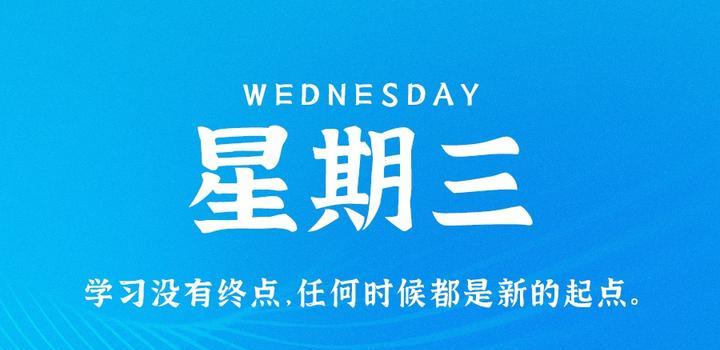 WEDNESDAY

星期三

学习没有终点,任何时候都是新的起点。